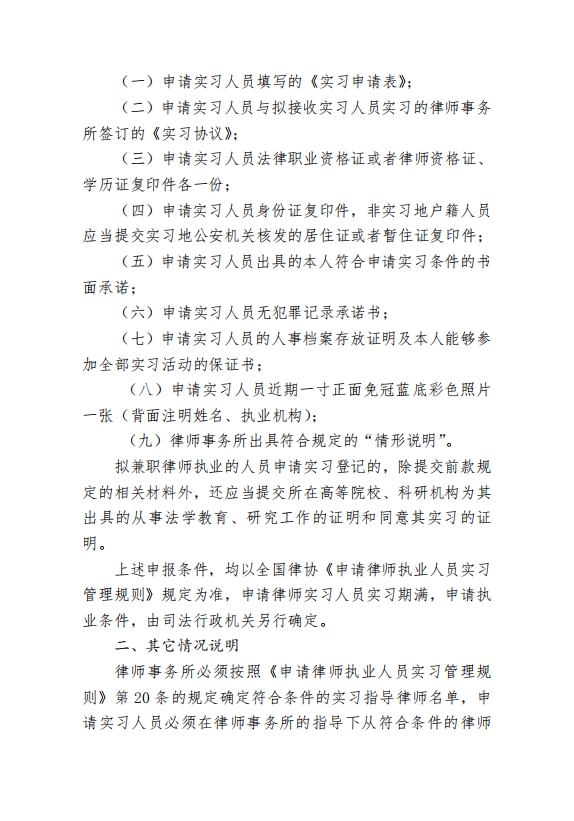 （一）申请实习人员填写的《实习申请表》；

（二）申请实习人员与拟接收实习人员实习的律师事务所签订的《实习协议》；

（三）申请实习人员法律职业资格证或者律师资格证、学历证复印件各一份；

（四）申请实习人员身份证复印件，非实习地户籍人员应当提交实习地公安机关核发的居住证或者暂住证复印件；

（五）申请实习人员出具的本人符合申请实习条件的书面承诺；

（六）申请实习人员无犯罪记录承诺书；

（七）申请实习人员的人事档案存放证明及本人能够参加全部实习活动的保证书；

（八）申请实习人员近期一寸正面免冠蓝底彩色照片一张（背面注明姓名、执业机构）；

（九）律师事务所出具符合规定的“情形说明”。

拟兼职律师执业的人员申请实习登记的，除提交前款规定的相关材料外，还应当提交所在高等院校、科研机构为其出具的从事法学教育、研究工作的证明和同意其实习的证明。

上述申报条件，均以全国律协《申请律师执业人员实习管理规则》规定为准，申请律师实习人员实习期满，申请执业条件，由司法行政机关另行确定。

二、其它情况说明

律师事务所必须按照《申请律师执业人员实习管理规则》第 20 条的规定确定符合条件的实习指导律师名单，申请实习人员必须在律师事务所的指导下从符合条件的律师